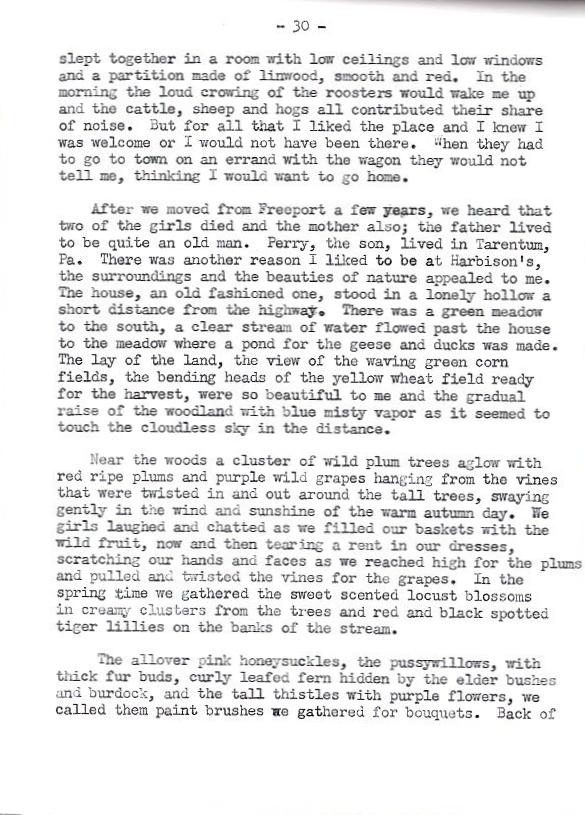 - 30 -

slept together in a room with low ceilings and low windows and a partition made of linwood, smooth and red. In the morning the loud crowing of the roosters would wake me up and the cattle, sheep and hogs all contributed their share of noise. But for all that I liked the place and I knew I was welcome or I would not have been there. When they had to go to town on an errand with the wagon they would not tell me, thinking I would want to go home.

After we moved from Freeport a few years, we heard that two of the girls died and the mother also; the father lived to be quite an old man. Perry, the son, lived in Tarentum, Pa. There was another reason I liked to be at Harbison's, the surroundings and the beauties of nature appealed to me. The house, an old fashioned one, stood in a lonely hollow a short distance from the highway. There was a green meadow to the south, a clear stream of water flowed past the house to the meadow where a pond for the geese and ducks was made. The lay of the land, the view of the waving green corn fields, the bending heads of the yellow wheat field ready for the harvest, were so beautiful to me and the gradual raise of the woodland with blue misty vapor as it seemed to touch the cloudless sky in the distance.

Near the woods a cluster of wild plum trees aglow with red ripe plums and purple wild grapes hanging from the vines that were twisted in and out around the tall trees, swaying gently in the wind and sunshine of the warm autumn day. We girls laughed and chatted as we filled our baskets with the wild fruit, now and then tearing a rent in our dresses, scratching our hands and faces as we reached high for the plums and pulled and twisted the vines for the grapes. In the spring time we gathered the sweet scented locust blossoms in creamy clusters from the trees and red and black spotted tiger lillies on the banks of the stream.

The allover pink honeysuckles, the pussywillows, with thick fur buds, curly leafed fern hidden by the elder bushes and burdock, and the tall thistles with purple flowers, we called them paint brushes we gathered for bouquets. Back of